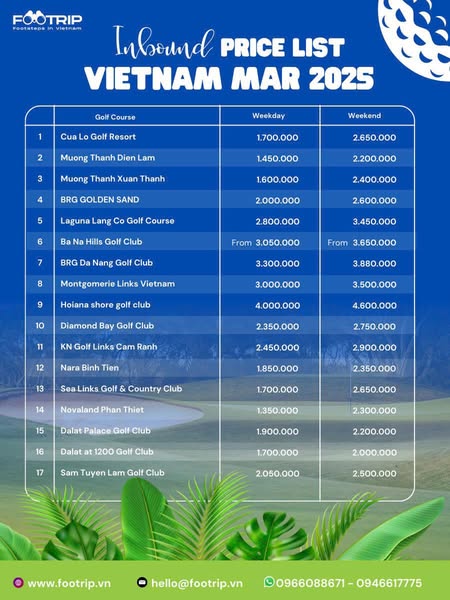 FOOTRIP
Footsteps in Vietnam

Inbound PRICE LIST
VIETNAM MAR 2025

| | Golf Course | Weekday | Weekend |
|---|---|---|---|
| 1 | Cua Lo Golf Resort | 1.700.000 | 2.650.000 |
| 2 | Muong Thanh Dien Lam | 1.450.000 | 2.200.000 |
| 3 | Muong Thanh Xuan Thanh | 1.600.000 | 2.400.000 |
| 4 | BRG GOLDEN SAND | 2.000.000 | 2.600.000 |
| 5 | Laguna Lang Co Golf Course | 2.800.000 | 3.450.000 |
| 6 | Ba Na Hills Golf Club | From 3.050.000 | From 3.650.000 |
| 7 | BRG Da Nang Golf Club | 3.300.000 | 3.880.000 |
| 8 | Montgomerie Links Vietnam | 3.000.000 | 3.500.000 |
| 9 | Hoiana shore golf club | 4.000.000 | 4.600.000 |
| 10 | Diamond Bay Golf Club | 2.350.000 | 2.750.000 |
| 11 | KN Golf Links Cam Ranh | 2.450.000 | 2.900.000 |
| 12 | Nara Binh Tien | 1.850.000 | 2.350.000 |
| 13 | Sea Links Golf & Country Club | 1.700.000 | 2.650.000 |
| 14 | Novaland Phan Thiet | 1.350.000 | 2.300.000 |
| 15 | Dalat Palace Golf Club | 1.900.000 | 2.200.000 |
| 16 | Dalat at 1200 Golf Club | 1.700.000 | 2.000.000 |
| 17 | Sam Tuyen Lam Golf Club | 2.050.000 | 2.500.000 |

www.footrip.vn hello@footrip.vn 0966088671 - 0946617775